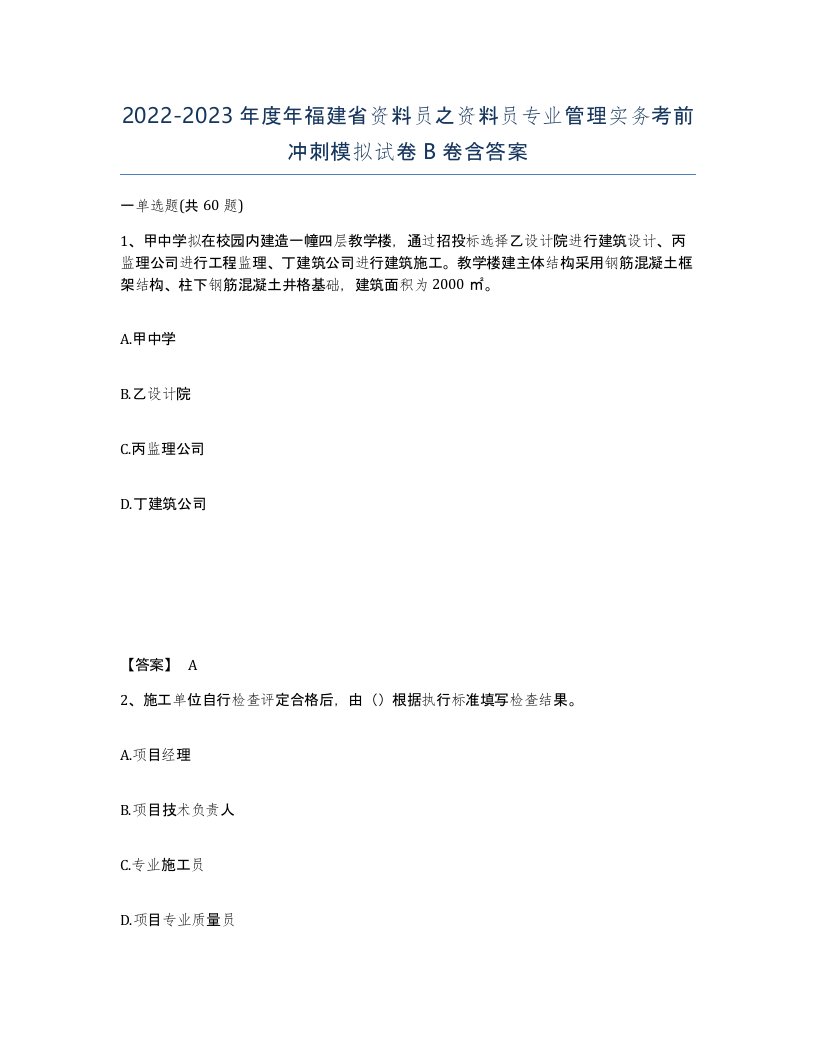 2022-2023年度年福建省资料员之资料员专业管理实务考前冲刺模拟试卷B卷含答案

一单选题(共60题)

1、甲中学拟在校园内建造一幢四层教学楼，通过招投标选择乙设计院进行建筑设计、丙监理公司进行工程监理、丁建筑公司进行建筑施工。教学楼建主体结构采用钢筋混凝土框架结构、柱下钢筋混凝土井格基础，建筑面积为2000㎡。

A.甲中学

B.乙设计院

C.丙监理公司

D.丁建筑公司

【答案】 A

2、施工单位自行检查评定合格后，由（）根据执行标准填写检查结果。

A.项目经理

B.项目技术负责人

C.专业施工员

D.项目专业质量员